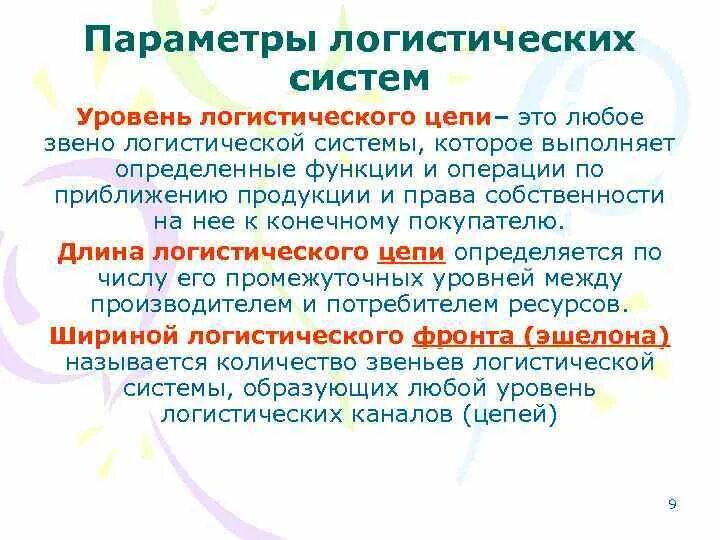 Параметры логистических систем

Уровень логистического цепи– это любое звено логистической системы, которое выполняет определенные функции и операции по приближению продукции и права собственности на нее к конечному покупателю.

Длина логистического цепи определяется по числу его промежуточных уровней между производителем и потребителем ресурсов.

Шириной логистического фронта (эшелона) называется количество звеньев логистической системы, образующих любой уровень логистических каналов (цепей)

9